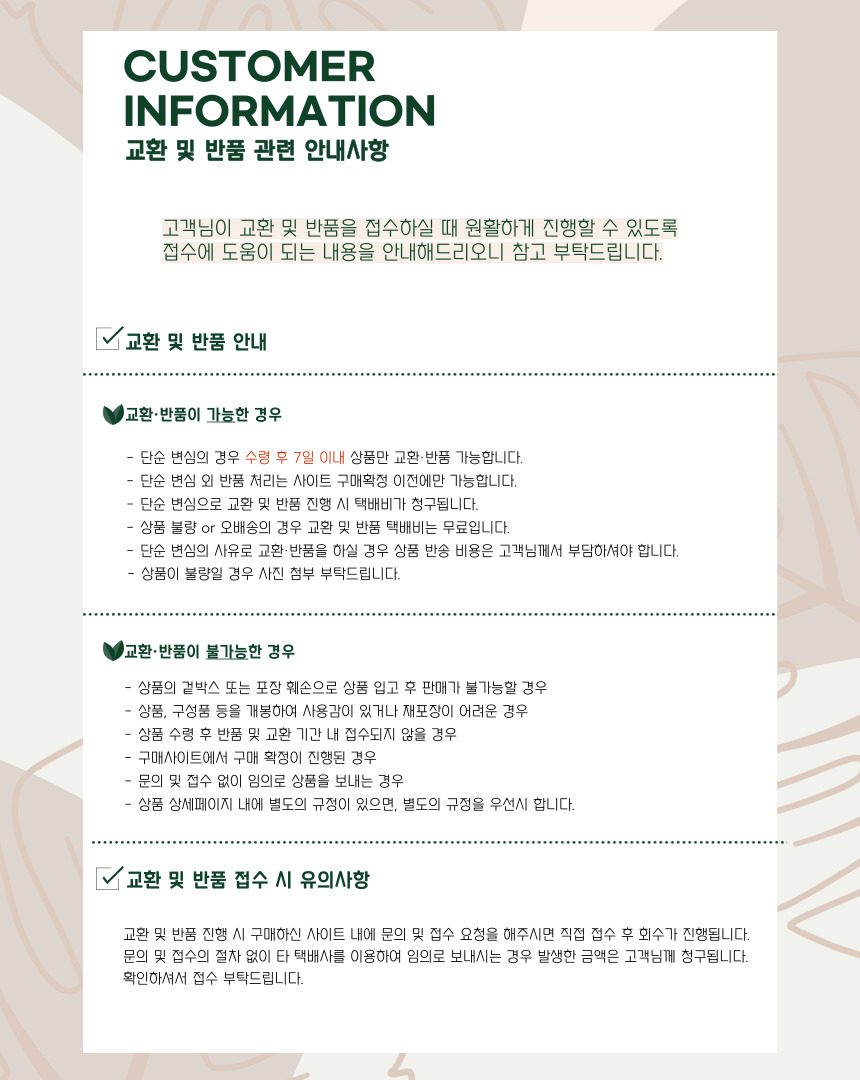 CUSTOMER INFORMATION
교환 및 반품 관련 안내사항

고객님이 교환 및 반품을 접수하실 때 원활하게 진행할 수 있도록 접수에 도움이 되는 내용을 안내해드리오니 참고 부탁드립니다.

교환 및 반품 안내

교환·반품이 가능한 경우

- 단순 변심의 경우 수령 후 7일 이내 상품만 교환·반품 가능합니다.
- 단순 변심 외 반품 처리는 사이트 구매확정 이전에만 가능합니다.
- 단순 변심으로 교환 및 반품 진행 시 택배비가 청구됩니다.
- 상품 불량 or 오배송의 경우 교환 및 반품 택배비는 무료입니다.
- 단순 변심의 사유로 교환·반품을 하실 경우 상품 반송 비용은 고객님께서 부담하셔야 합니다.
- 상품이 불량일 경우 사진 첨부 부탁드립니다.

교환·반품이 불가능한 경우

- 상품의 겉박스 또는 포장 훼손으로 상품 입고 후 판매가 불가능할 경우
- 상품, 구성품 등을 개봉하여 사용감이 있거나 재포장이 어려운 경우
- 상품 수령 후 반품 및 교환 기간 내 접수되지 않을 경우
- 구매사이트에서 구매 확정이 진행된 경우
- 문의 및 접수 없이 임의로 상품을 보내는 경우
- 상품 상세페이지 내에 별도의 규정이 있으면, 별도의 규정을 우선시 합니다.

교환 및 반품 접수 시 유의사항

교환 및 반품 진행 시 구매하신 사이트 내에 문의 및 접수 요청을 해주시면 직접 접수 후 회수가 진행됩니다. 문의 및 접수의 절차 없이 타 택배사를 이용하여 임의로 보내시는 경우 발생한 금액은 고객님께 청구됩니다. 확인하셔서 접수 부탁드립니다.